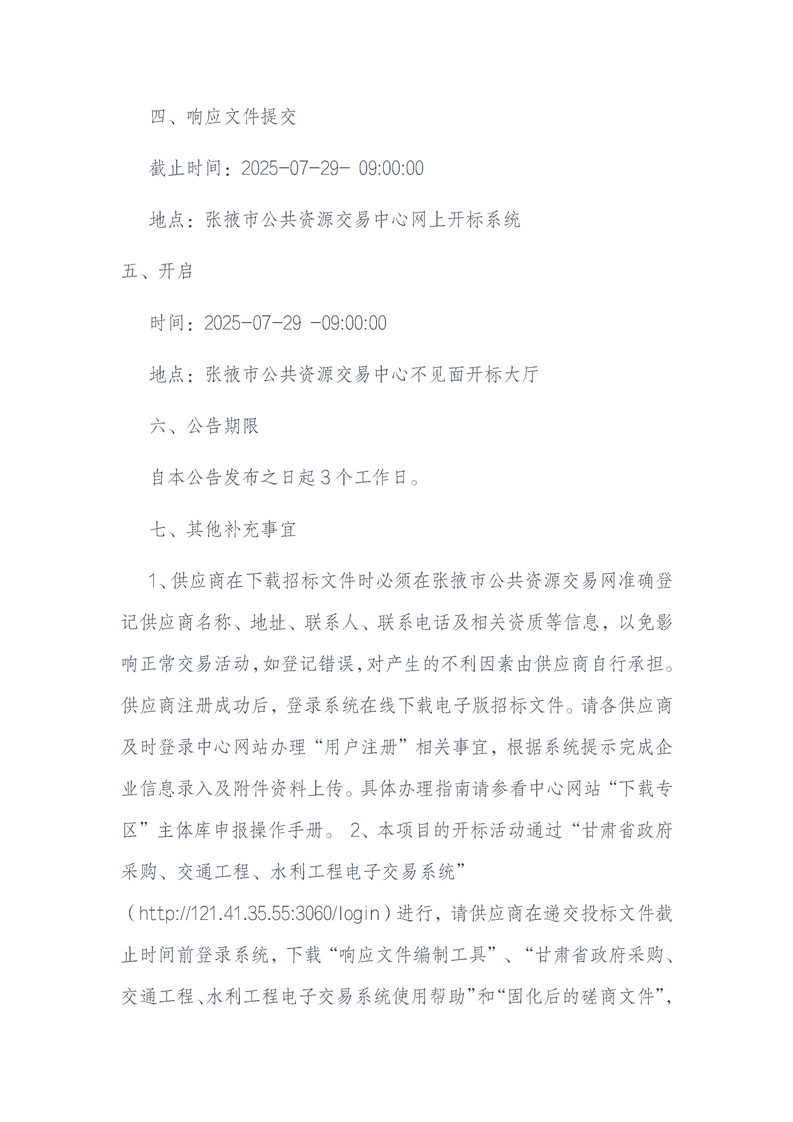 四、响应文件提交

截止时间：2025-07-29- 09:00:00

地点：张掖市公共资源交易中心网上开标系统

五、开启

时间：2025-07-29 -09:00:00

地点：张掖市公共资源交易中心不见面开标大厅

六、公告期限

自本公告发布之日起3个工作日。

七、其他补充事宜

1、供应商在下载招标文件时必须在张掖市公共资源交易网准确登记供应商名称、地址、联系人、联系电话及相关资质等信息，以免影响正常交易活动，如登记错误，对产生的不利因素由供应商自行承担。供应商注册成功后，登录系统在线下载电子版招标文件。请各供应商及时登录中心网站办理“用户注册”相关事宜，根据系统提示完成企业信息录入及附件资料上传。具体办理指南请参看中心网站“下载专区”主体库申报操作手册。 2、本项目的开标活动通过“甘肃省政府采购、交通工程、水利工程电子交易系统”（http://121.41.35.55:3060/login）进行，请供应商在递交投标文件截止时间前登录系统，下载“响应文件编制工具”、“甘肃省政府采购、交通工程、水利工程电子交易系统使用帮助”和“固化后的磋商文件”，